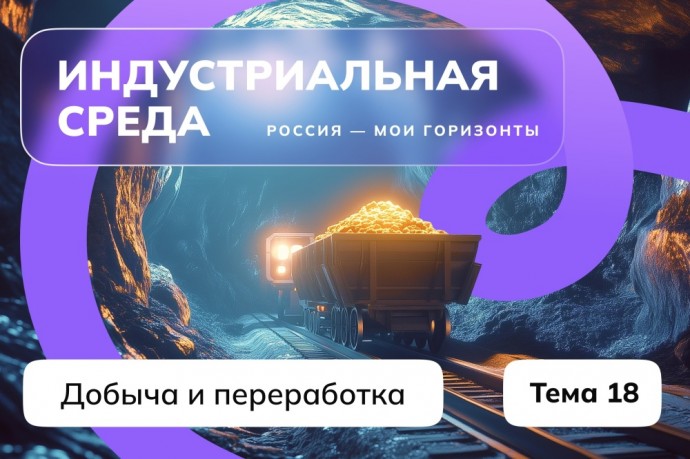 ИНДУСТРИАЛЬНАЯ СРЕДА

РОССИЯ — МОИ ГОРИЗОНТЫ

Добыча и переработка

Тема 18